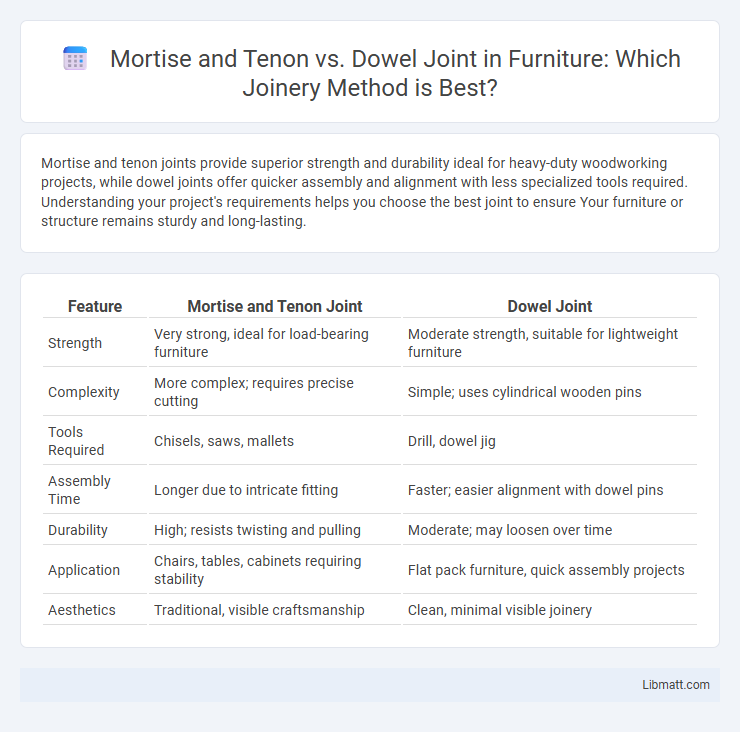 Mortise and Tenon vs. Dowel Joint in Furniture: Which Joinery Method is Best?

Mortise and tenon joints provide superior strength and durability ideal for heavy-duty woodworking projects, while dowel joints offer quicker assembly and alignment with less specialized tools required. Understanding your project's requirements helps you choose the best joint to ensure Your furniture or structure remains sturdy and long-lasting.

| Feature | Mortise and Tenon Joint | Dowel Joint |
|---|---|---|
| Strength | Very strong, ideal for load-bearing furniture | Moderate strength, suitable for lightweight furniture |
| Complexity | More complex; requires precise cutting | Simple; uses cylindrical wooden pins |
| Tools Required | Chisels, saws, mallets | Drill, dowel jig |
| Assembly Time | Longer due to intricate fitting | Faster; easier alignment with dowel pins |
| Durability | High; resists twisting and pulling | Moderate; may loosen over time |
| Application | Chairs, tables, cabinets requiring stability | Flat pack furniture, quick assembly projects |
| Aesthetics | Traditional, visible craftsmanship | Clean, minimal visible joinery |

Libmatt.com